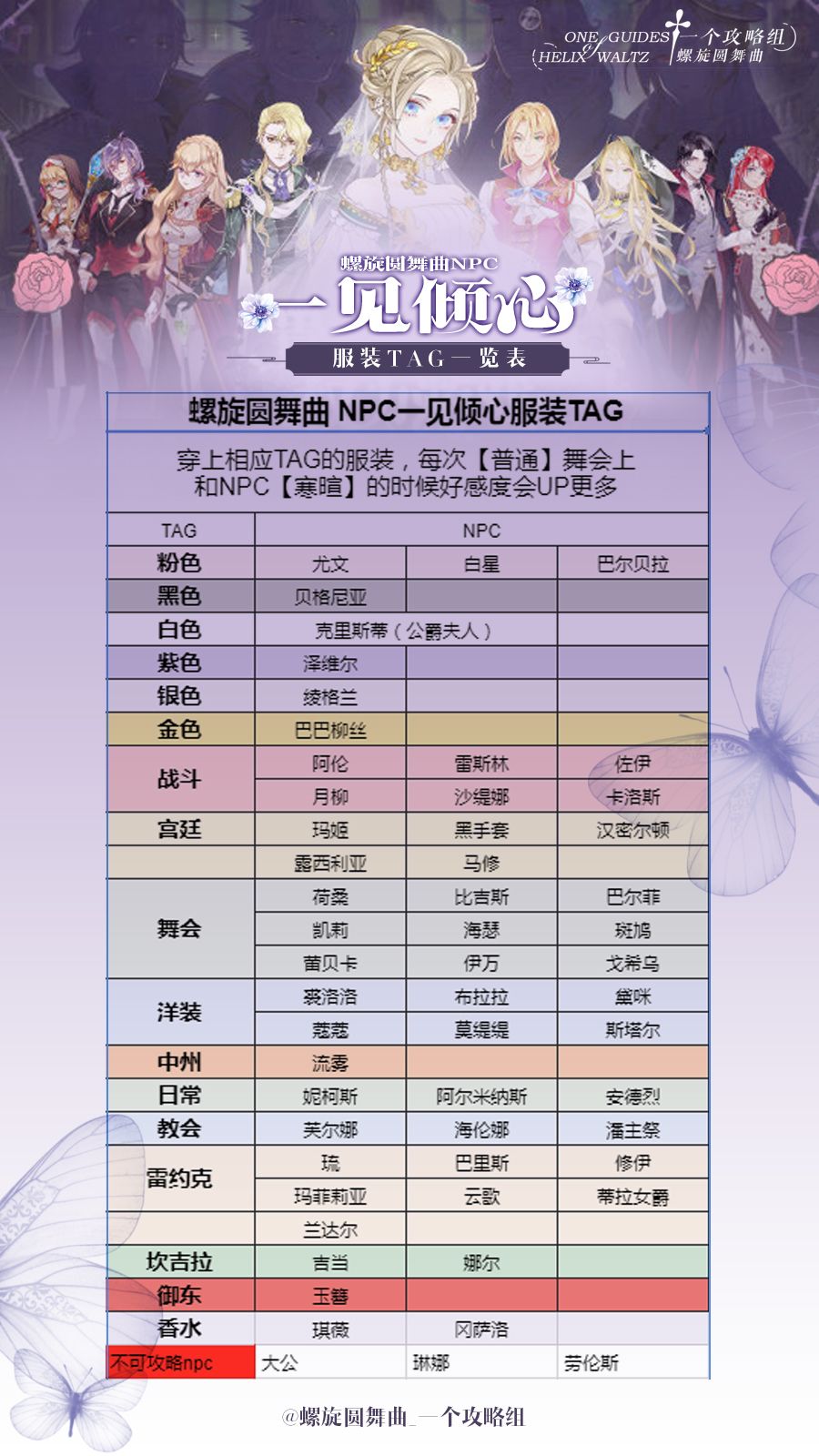 ONE GUIDES of HELIX WALTZ 一个攻略组 螺旋圆舞曲

螺旋圆舞曲NPC
一见倾心
服装TAG一览表

螺旋圆舞曲 NPC一见倾心服装TAG

穿上相应TAG的服装，每次【普通】舞会上和NPC【寒暄】的时候好感度会UP更多

| TAG | NPC | | |
|---|---|---|---|
| 粉色 | 尤文 | 白星 | 巴尔贝拉 |
| 黑色 | 贝格尼亚 | | |
| 白色 | 克里斯蒂（公爵夫人） | | |
| 紫色 | 泽维尔 | | |
| 银色 | 绫格兰 | | |
| 金色 | 巴巴柳丝 | | |
| 战斗 | 阿伦 | 雷斯林 | 佐伊 |
| | 月柳 | 沙缇娜 | 卡洛斯 |
| 宫廷 | 玛姬 | 黑手套 | 汉密尔顿 |
| | 露西利亚 | 马修 | |
| 舞会 | 荷桑 | 比吉斯 | 巴尔菲 |
| | 凯莉 | 海瑟 | 斑鸠 |
| | 蕾贝卡 | 伊万 | 戈希乌 |
| 洋装 | 裘洛洛 | 布拉拉 | 黛咪 |
| | 蔻蔻 | 莫缇缇 | 斯塔尔 |
| 中州 | 流雾 | | |
| 日常 | 妮柯斯 | 阿尔米纳斯 | 安德烈 |
| 教会 | 芙尔娜 | 海伦娜 | 潘主祭 |
| 雷约克 | 琉 | 巴里斯 | 修伊 |
| | 玛菲莉亚 | 云歌 | 蒂拉女爵 |
| | 兰达尔 | | |
| 坎吉拉 | 吉当 | 娜尔 | |
| 御东 | 玉簪 | | |
| 香水 | 琪薇 | 冈萨洛 | |
| 不可攻略npc | 大公 | 琳娜 | 劳伦斯 |

@螺旋圆舞曲_一个攻略组